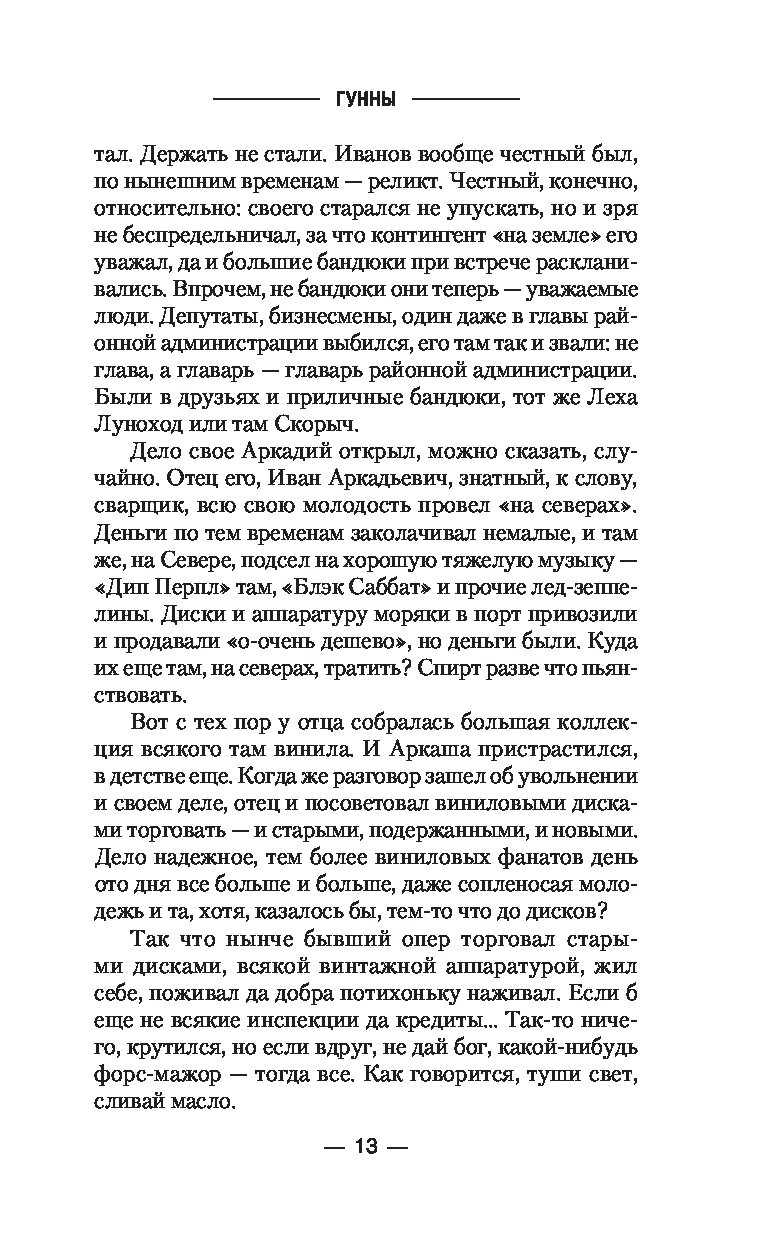 ГУННЫ

тал. Держать не стали. Иванов вообще честный был, по нынешним временам — реликт. Честный, конечно, относительно: своего старался не упускать, но и зря не беспредельничал, за что контингент «на земле» его уважал, да и большие бандюки при встрече раскланивались. Впрочем, не бандюки они теперь — уважаемые люди. Депутаты, бизнесмены, один даже в главы районной администрации выбился, его там так и звали: не глава, а главарь — главарь районной администрации. Были в друзьях и приличные бандюки, тот же Леха Луноход или там Скорыч.

Дело свое Аркадий открыл, можно сказать, случайно. Отец его, Иван Аркадьевич, знатный, к слову, сварщик, всю свою молодость провел «на северах». Деньги по тем временам заколачивал немалые, и там же, на Севере, подсел на хорошую тяжелую музыку — «Дип Перпл» там, «Блэк Саббат» и прочие лед-зеппелины. Диски и аппаратуру моряки в порт привозили и продавали «о-очень дешево», но деньги были. Куда их еще там, на северах, тратить? Спирт разве что пьянствовать.

Вот с тех пор у отца собралась большая коллекция всякого там винила. И Аркаша пристрастился, в детстве еще. Когда же разговор зашел об увольнении и своем деле, отец и посоветовал виниловыми дисками торговать — и старыми, подержанными, и новыми. Дело надежное, тем более виниловых фанатов день ото дня все больше и больше, даже сопленосая молодежь и та, хотя, казалось бы, тем-то что до дисков?

Так что нынче бывший опер торговал старыми дисками, всякой винтажной аппаратурой, жил себе, поживал да добра потихоньку наживал. Если б еще не всякие инспекции да кредиты... Так-то ничего, крутился, но если вдруг, не дай бог, какой-нибудь форс-мажор — тогда все. Как говорится, туши свет, сливай масло.

— 13 —